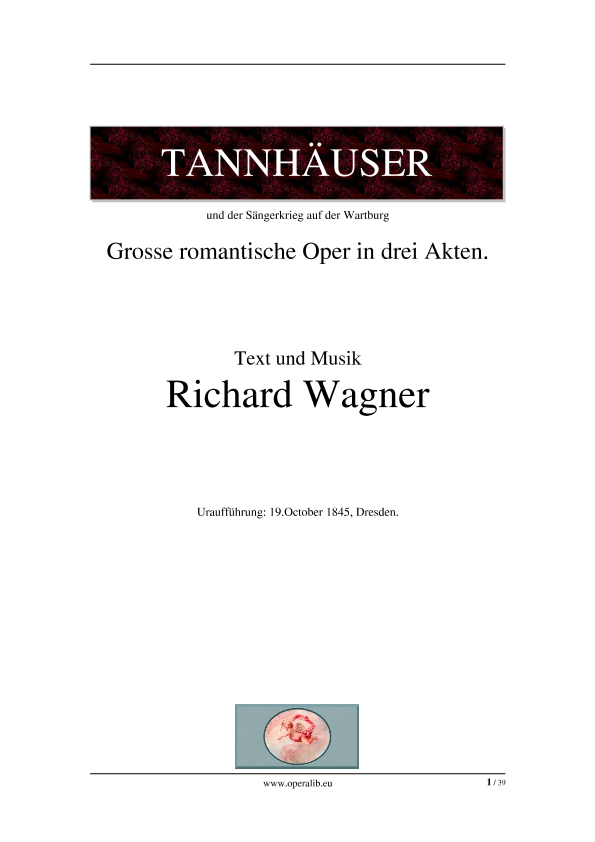 TANNHÄUSER

und der Sängerkrieg auf der Wartburg

Grosse romantische Oper in drei Akten.

Text und Musik

Richard Wagner

Uraufführung: 19.October 1845, Dresden.

www.operalib.eu

1 / 39